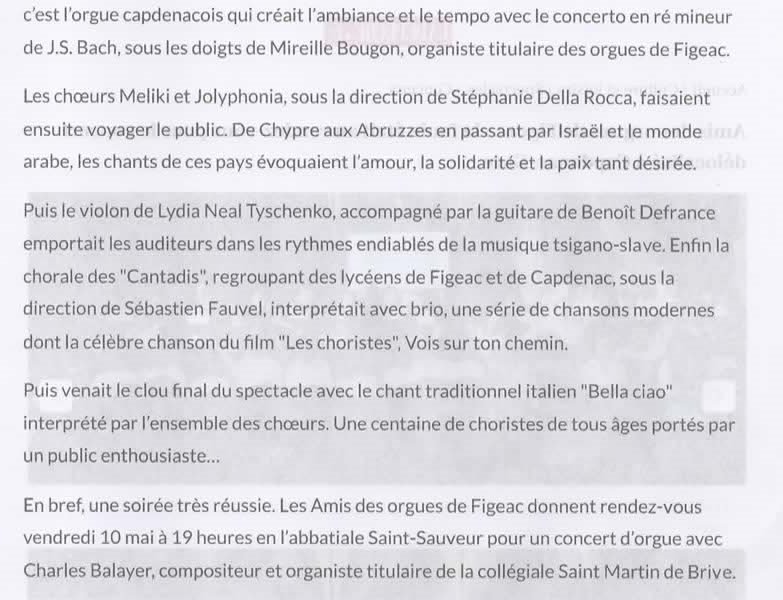 c'est l'orgue capdenacois qui créait l'ambiance et le tempo avec le concerto en ré mineur de J.S. Bach, sous les doigts de Mireille Bougon, organiste titulaire des orgues de Figeac.

Les chœurs Meliki et Jolyphonia, sous la direction de Stéphanie Della Rocca, faisaient ensuite voyager le public. De Chypre aux Abruzzes en passant par Israël et le monde arabe, les chants de ces pays évoquaient l'amour, la solidarité et la paix tant désirée.

Puis le violon de Lydia Neal Tyschenko, accompagné par la guitare de Benoît Defrance emportait les auditeurs dans les rythmes endiablés de la musique tsigano-slave. Enfin la chorale des "Cantadis", regroupant des lycéens de Figeac et de Capdenac, sous la direction de Sébastien Fauvel, interprétait avec brio, une série de chansons modernes dont la célèbre chanson du film "Les choristes", Vois sur ton chemin.

Puis venait le clou final du spectacle avec le chant traditionnel italien "Bella ciao" interprété par l'ensemble des chœurs. Une centaine de choristes de tous âges portés par un public enthousiaste...

En bref, une soirée très réussie. Les Amis des orgues de Figeac donnent rendez-vous vendredi 10 mai à 19 heures en l'abbatiale Saint-Sauveur pour un concert d'orgue avec Charles Balayer, compositeur et organiste titulaire de la collégiale Saint Martin de Brive.